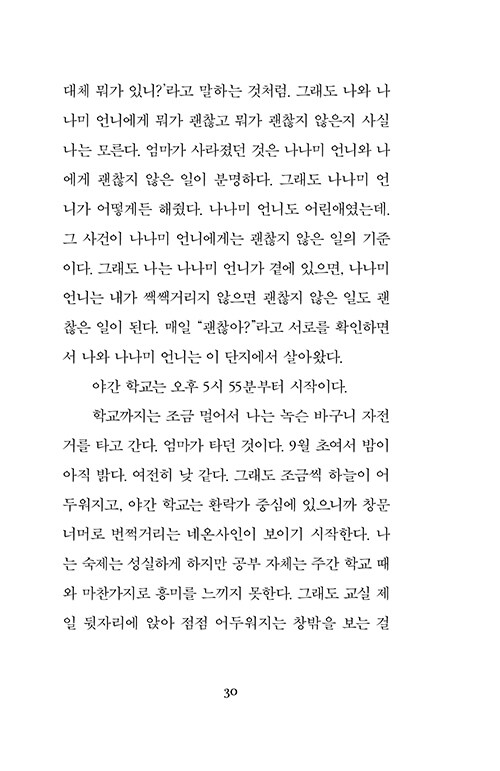 대체 뭐가 있니?'라고 말하는 것처럼. 그래도 나와 나나미 언니에게 뭐가 괜찮고 뭐가 괜찮지 않은지 사실 나는 모른다. 엄마가 사라졌던 것은 나나미 언니와 나에게 괜찮지 않은 일이 분명하다. 그래도 나나미 언니가 어떻게든 해줬다. 나나미 언니도 어린애였는데. 그 사건이 나나미 언니에게는 괜찮지 않은 일의 기준이다. 그래도 나는 나나미 언니가 곁에 있으면, 나나미 언니는 내가 쌕쌕거리지 않으면 괜찮지 않은 일도 괜찮은 일이 된다. 매일 "괜찮아?"라고 서로를 확인하면서 나와 나나미 언니는 이 단지에서 살아왔다.

야간 학교는 오후 5시 55분부터 시작이다.

학교까지는 조금 멀어서 나는 녹슨 바구니 자전거를 타고 간다. 엄마가 타던 것이다. 9월 초여서 밤이 아직 밝다. 여전히 낮 같다. 그래도 조금씩 하늘이 어두워지고, 야간 학교는 환락가 중심에 있으니까 창문 너머로 번쩍거리는 네온사인이 보이기 시작한다. 나는 숙제는 성실하게 하지만 공부 자체는 주간 학교 때와 마찬가지로 흥미를 느끼지 못한다. 그래도 교실 제일 뒷자리에 앉아 점점 어두워지는 창밖을 보는 걸

30